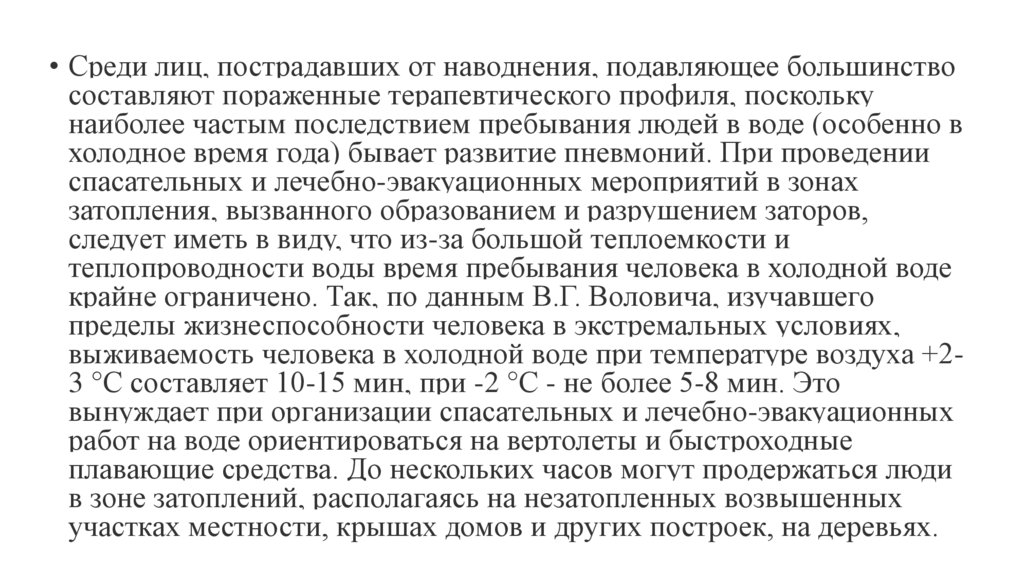 • Среди лиц, пострадавших от наводнения, подавляющее большинство составляют пораженные терапевтического профиля, поскольку наиболее частым последствием пребывания людей в воде (особенно в холодное время года) бывает развитие пневмоний. При проведении спасательных и лечебно-эвакуационных мероприятий в зонах затопления, вызванного образованием и разрушением заторов, следует иметь в виду, что из-за большой теплоемкости и теплопроводности воды время пребывания человека в холодной воде крайне ограничено. Так, по данным В.Г. Воловича, изучавшего пределы жизнеспособности человека в экстремальных условиях, выживаемость человека в холодной воде при температуре воздуха +2-3 °С составляет 10-15 мин, при -2 °С - не более 5-8 мин. Это вынуждает при организации спасательных и лечебно-эвакуационных работ на воде ориентироваться на вертолеты и быстроходные плавающие средства. До нескольких часов могут продержаться люди в зоне затоплений, располагаясь на незатопленных возвышенных участках местности, крышах домов и других построек, на деревьях.